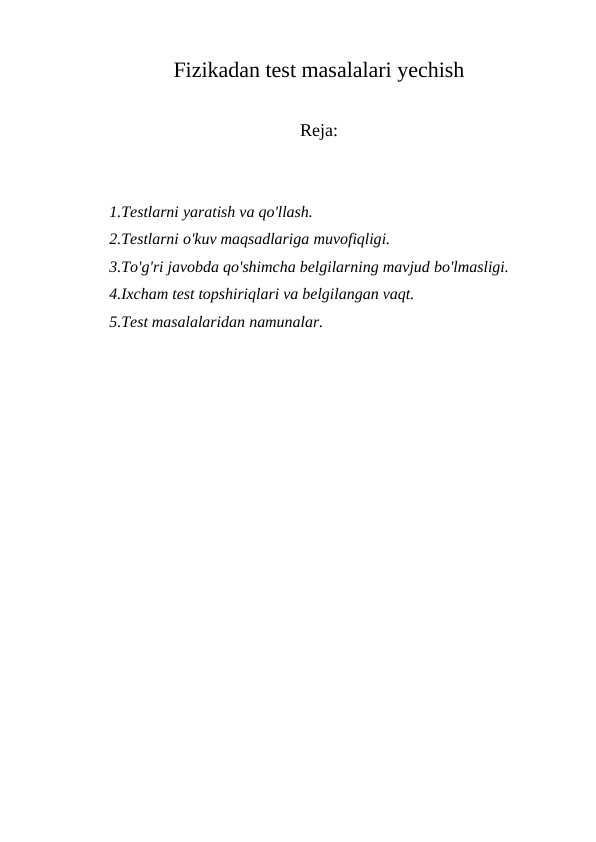 Fizikadan test masalalari yechish

Reja:

1.Testlarni yaratish va qo'llash.
2.Testlarni o'kuv maqsadlariga muvofiqligi.
3.To'g'ri javobda qo'shimcha belgilarning mavjud bo'lmasligi.
4.Ixcham test topshiriqlari va belgilangan vaqt.
5.Test masalalaridan namunalar.